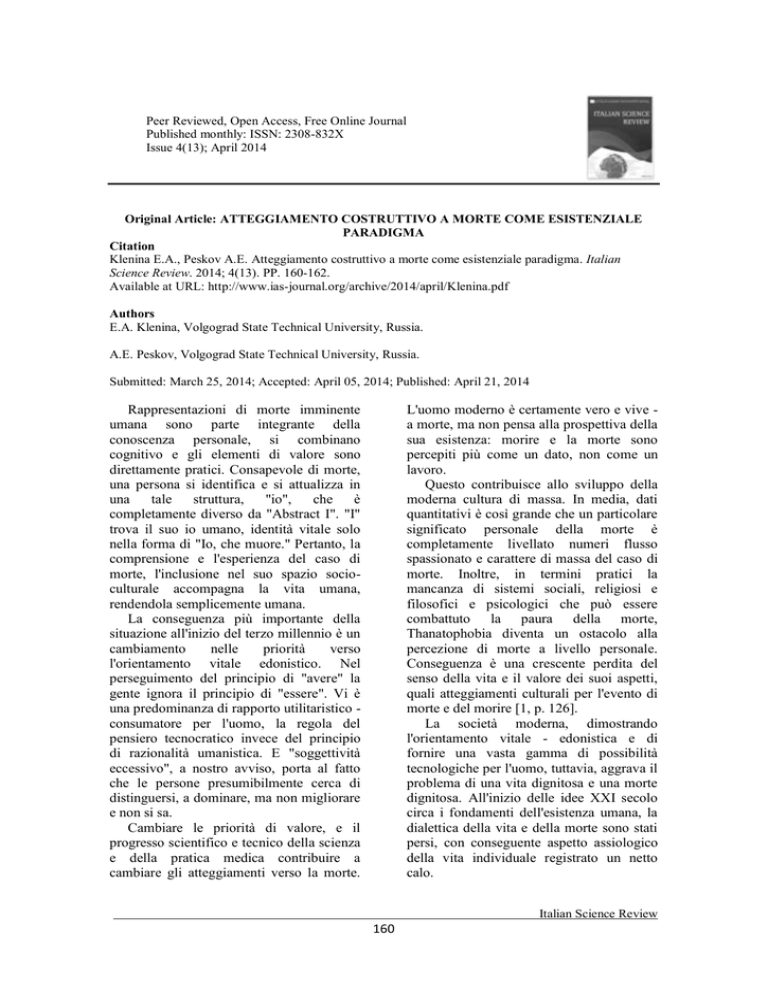 Peer Reviewed, Open Access, Free Online Journal
Published monthly: ISSN: 2308-832X
Issue 4(13); April 2014

ITALIAN SCIENCE REVIEW

Original Article: ATTEGGIAMENTO COSTRUTTIVO A MORTE COME ESISTENZIALE PARADIGMA

Citation
Klenina E.A., Peskov A.E. Atteggiamento costruttivo a morte come esistenziale paradigma. Italian Science Review. 2014; 4(13). PP. 160-162.
Available at URL: http://www.ias-journal.org/archive/2014/april/Klenina.pdf

Authors
E.A. Klenina, Volgograd State Technical University, Russia.

A.E. Peskov, Volgograd State Technical University, Russia.

Submitted: March 25, 2014; Accepted: April 05, 2014; Published: April 21, 2014

Rappresentazioni di morte imminente umana sono parte integrante della conoscenza personale, si combinano cognitivo e gli elementi di valore sono direttamente pratici. Consapevole di morte, una persona si identifica e si attualizza in una tale struttura, "io", che è completamente diverso da "Abstract I". "I" trova il suo io umano, identità vitale solo nella forma di "Io, che muore." Pertanto, la comprensione e l'esperienza del caso di morte, l'inclusione nel suo spazio socio-culturale accompagna la vita umana, rendendola semplicemente umana.

La conseguenza più importante della situazione all'inizio del terzo millennio è un cambiamento nelle priorità verso l'orientamento vitale edonistico. Nel perseguimento del principio di "avere" la gente ignora il principio di "essere". Vi è una predominanza di rapporto utilitaristico - consumatore per l'uomo, la regola del pensiero tecnocratico invece del principio di razionalità umanistica. E "soggettività eccessivo", a nostro avviso, porta al fatto che le persone presumibilmente cerca di distinguersi, a dominare, ma non migliorare e non si sa.

Cambiare le priorità di valore, e il progresso scientifico e tecnico della scienza e della pratica medica contribuire a cambiare gli atteggiamenti verso la morte. L'uomo moderno è certamente vero e vive - a morte, ma non pensa alla prospettiva della sua esistenza: morire e la morte sono percepiti più come un dato, non come un lavoro.

Questo contribuisce allo sviluppo della moderna cultura di massa. In media, dati quantitativi è così grande che un particolare significato personale della morte è completamente livellato numeri flusso spassionato e carattere di massa del caso di morte. Inoltre, in termini pratici la mancanza di sistemi sociali, religiosi e filosofici e psicologici che può essere combattuto la paura della morte, Thanatophobia diventa un ostacolo alla percezione di morte a livello personale. Conseguenza è una crescente perdita del senso della vita e il valore dei suoi aspetti, quali atteggiamenti culturali per l'evento di morte e del morire [1, p. 126].

La società moderna, dimostrando l'orientamento vitale - edonistica e di fornire una vasta gamma di possibilità tecnologiche per l'uomo, tuttavia, aggrava il problema di una vita dignitosa e una morte dignitosa. All'inizio delle idee XXI secolo circa i fondamenti dell'esistenza umana, la dialettica della vita e della morte sono stati persi, con conseguente aspetto assiologico della vita individuale registrato un netto calo.

Italian Science Review
160